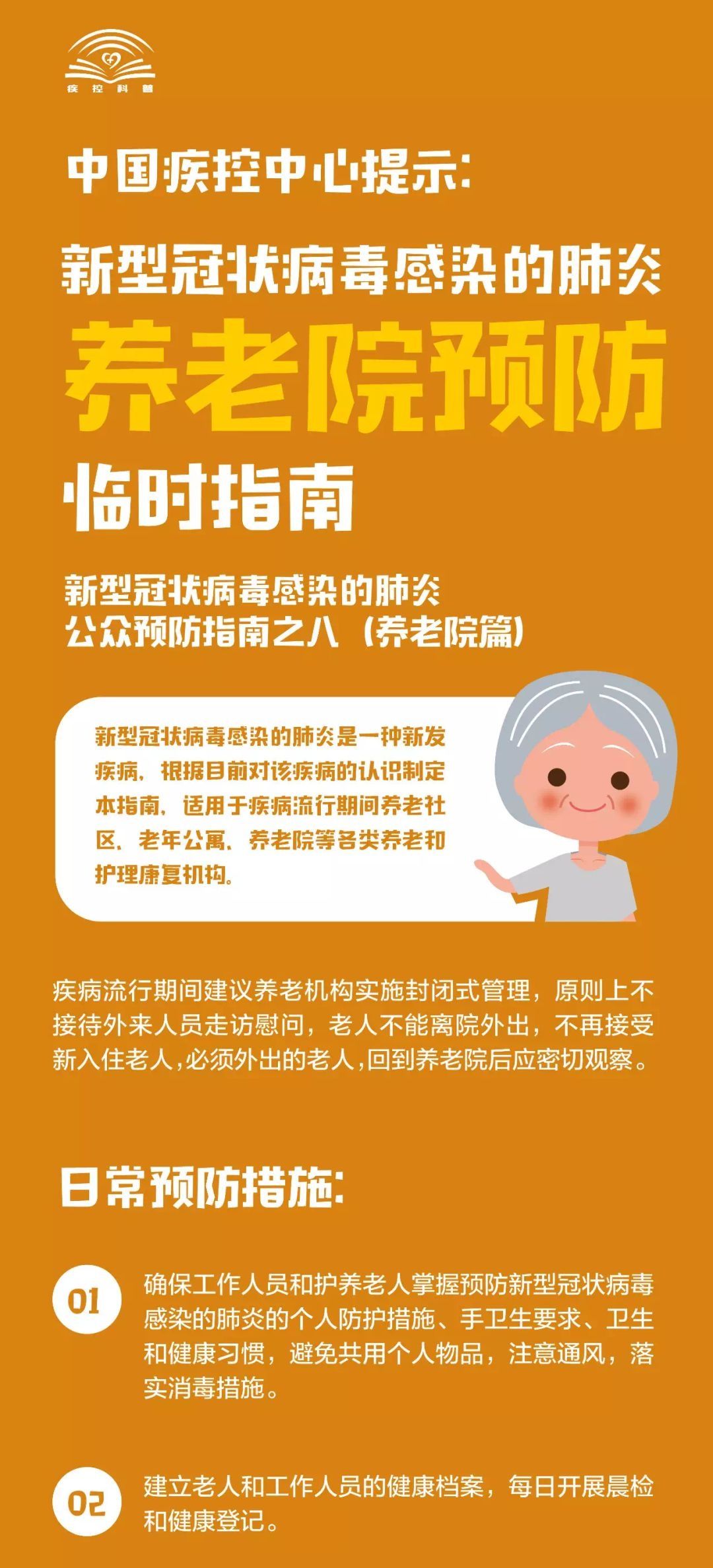 疾控科普

中国疾控中心提示：

新型冠状病毒感染的肺炎

养老院预防

临时指南

新型冠状病毒感染的肺炎
公众预防指南之八（养老院篇）

新型冠状病毒感染的肺炎是一种新发疾病，根据目前对该疾病的认识制定本指南，适用于疾病流行期间养老社区、老年公寓、养老院等各类养老和护理康复机构。

疾病流行期间建议养老机构实施封闭式管理，原则上不接待外来人员走访慰问，老人不能离院外出，不再接受新入住老人，必须外出的老人，回到养老院后应密切观察。

日常预防措施：

01 确保工作人员和护养老人掌握预防新型冠状病毒感染的肺炎的个人防护措施、手卫生要求、卫生和健康习惯，避免共用个人物品，注意通风，落实消毒措施。

02 建立老人和工作人员的健康档案，每日开展晨检和健康登记。